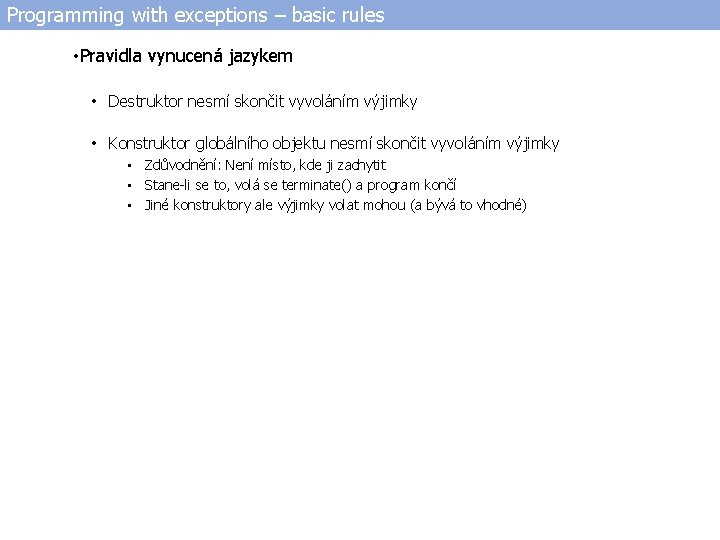 Programming with exceptions – basic rules

• Pravidla vynucená jazykem

• Destruktor nesmí skončit vyvoláním výjimky

• Konstruktor globálního objektu nesmí skončit vyvoláním výjimky

• Zdůvodnění: Není místo, kde ji zachytit
• Stane-li se to, volá se terminate() a program končí
• Jiné konstruktory ale výjimky volat mohou (a bývá to vhodné)